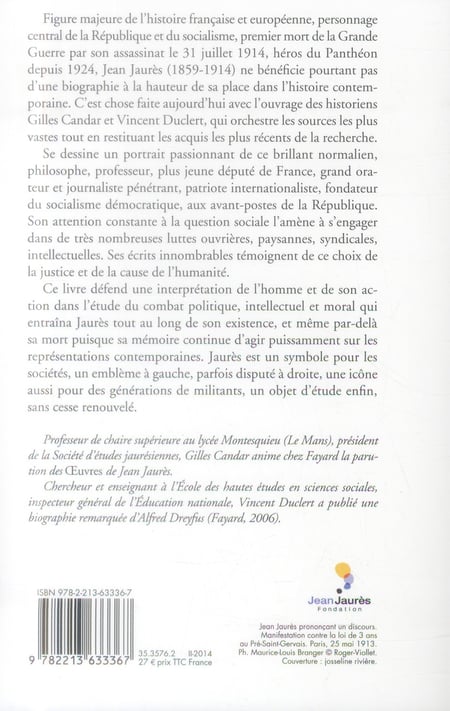 Figure majeure de l'histoire française et européenne, personnage central de la République et du socialisme, premier mort de la Grande Guerre par son assassinat le 31 juillet 1914, héros du Panthéon depuis 1924, Jean Jaurès (1859-1914) ne bénéficie pourtant pas d'une biographie à la hauteur de sa place dans l'histoire contemporaine. C'est chose faite aujourd'hui avec l'ouvrage des historiens Gilles Candar et Vincent Duclert, qui orchestre les sources les plus vastes tout en restituant les acquis les plus récents de la recherche.

Se dessine un portrait passionnant de ce brillant normalien, philosophe, professeur, plus jeune député de France, grand orateur et journaliste pénétrant, patriote internationaliste, fondateur du socialisme démocratique, aux avant-postes de la République. Son attention constante à la question sociale l'amène à s'engager dans de très nombreuses luttes ouvrières, paysannes, syndicales, intellectuelles. Ses écrits innombrables témoignent de ce choix de la justice et de la cause de l'humanité.

Ce livre défend une interprétation de l'homme et de son action dans l'étude du combat politique, intellectuel et moral qui entraîna Jaurès tout au long de son existence, et même par-delà sa mort puisque sa mémoire continue d'agir puissamment sur les représentations contemporaines. Jaurès est un symbole pour les sociétés, un emblème à gauche, parfois disputé à droite, une icône aussi pour des générations de militants, un objet d'étude enfin, sans cesse renouvelé.

Professeur de chaire supérieure au lycée Montesquieu (Le Mans), président de la Société d'études jaurésiennes, Gilles Candar anime chez Fayard la parution des Œuvres de Jean Jaurès.

Chercheur et enseignant à l'École des hautes études en sciences sociales, inspecteur général de l'Éducation nationale, Vincent Duclert a publié une biographie remarquée d'Alfred Dreyfus (Fayard, 2006).

ISBN 978-2-213-63336-7

9 782213 633367

35.3576.2 II-2014
27 € prix TTC France

Jean Jaurès
Fondation

Jean Jaurès prononçant un discours.
Manifestation contre la loi de 3 ans
au Pré-Saint-Gervais. Paris, 25 mai 1913.
Ph. Maurice-Louis Branger © Roger-Viollet.
Couverture : josseline rivière.